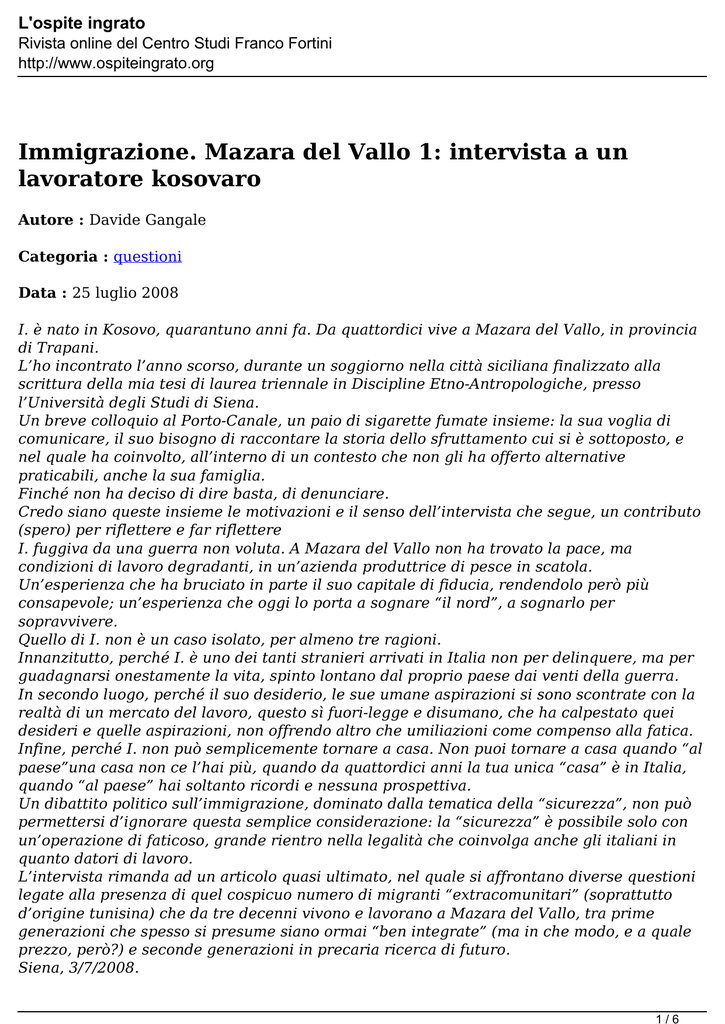 L'ospite ingrato
Rivista online del Centro Studi Franco Fortini
http://www.ospiteingrato.org

Immigrazione. Mazara del Vallo 1: intervista a un lavoratore kosovaro

Autore : Davide Gangale

Categoria : questioni

Data : 25 luglio 2008

I. è nato in Kosovo, quarantuno anni fa. Da quattordici vive a Mazara del Vallo, in provincia di Trapani.
L'ho incontrato l'anno scorso, durante un soggiorno nella città siciliana finalizzato alla scrittura della mia tesi di laurea triennale in Discipline Etno-Antropologiche, presso l'Università degli Studi di Siena.
Un breve colloquio al Porto-Canale, un paio di sigarette fumate insieme: la sua voglia di comunicare, il suo bisogno di raccontare la storia dello sfruttamento cui si è sottoposto, e nel quale ha coinvolto, all'interno di un contesto che non gli ha offerto alternative praticabili, anche la sua famiglia.
Finché non ha deciso di dire basta, di denunciare.
Credo siano queste insieme le motivazioni e il senso dell'intervista che segue, un contributo (spero) per riflettere e far riflettere
I. fuggiva da una guerra non voluta. A Mazara del Vallo non ha trovato la pace, ma condizioni di lavoro degradanti, in un'azienda produttrice di pesce in scatola.
Un'esperienza che ha bruciato in parte il suo capitale di fiducia, rendendolo però più consapevole; un'esperienza che oggi lo porta a sognare "il nord", a sognarlo per sopravvivere.
Quello di I. non è un caso isolato, per almeno tre ragioni.
Innanzitutto, perché I. è uno dei tanti stranieri arrivati in Italia non per delinquere, ma per guadagnarsi onestamente la vita, spinto lontano dal proprio paese dai venti della guerra.
In secondo luogo, perché il suo desiderio, le sue umane aspirazioni si sono scontrate con la realtà di un mercato del lavoro, questo sì fuori-legge e disumano, che ha calpestato quei desideri e quelle aspirazioni, non offrendo altro che umiliazioni come compenso alla fatica.
Infine, perché I. non può semplicemente tornare a casa. Non puoi tornare a casa quando "al paese"una casa non ce l'hai più, quando da quattordici anni la tua unica "casa" è in Italia, quando "al paese" hai soltanto ricordi e nessuna prospettiva.
Un dibattito politico sull'immigrazione, dominato dalla tematica della "sicurezza", non può permettersi d'ignorare questa semplice considerazione: la "sicurezza" è possibile solo con un'operazione di faticoso, grande rientro nella legalità che coinvolga anche gli italiani in quanto datori di lavoro.
L'intervista rimanda ad un articolo quasi ultimato, nel quale si affrontano diverse questioni legate alla presenza di quel cospicuo numero di migranti "extracomunitari" (soprattutto d'origine tunisina) che da tre decenni vivono e lavorano a Mazara del Vallo, tra prime generazioni che spesso si presume siano ormai "ben integrate" (ma in che modo, e a quale prezzo, però?) e seconde generazioni in precaria ricerca di futuro.
Siena, 3/7/2008.

1 / 6